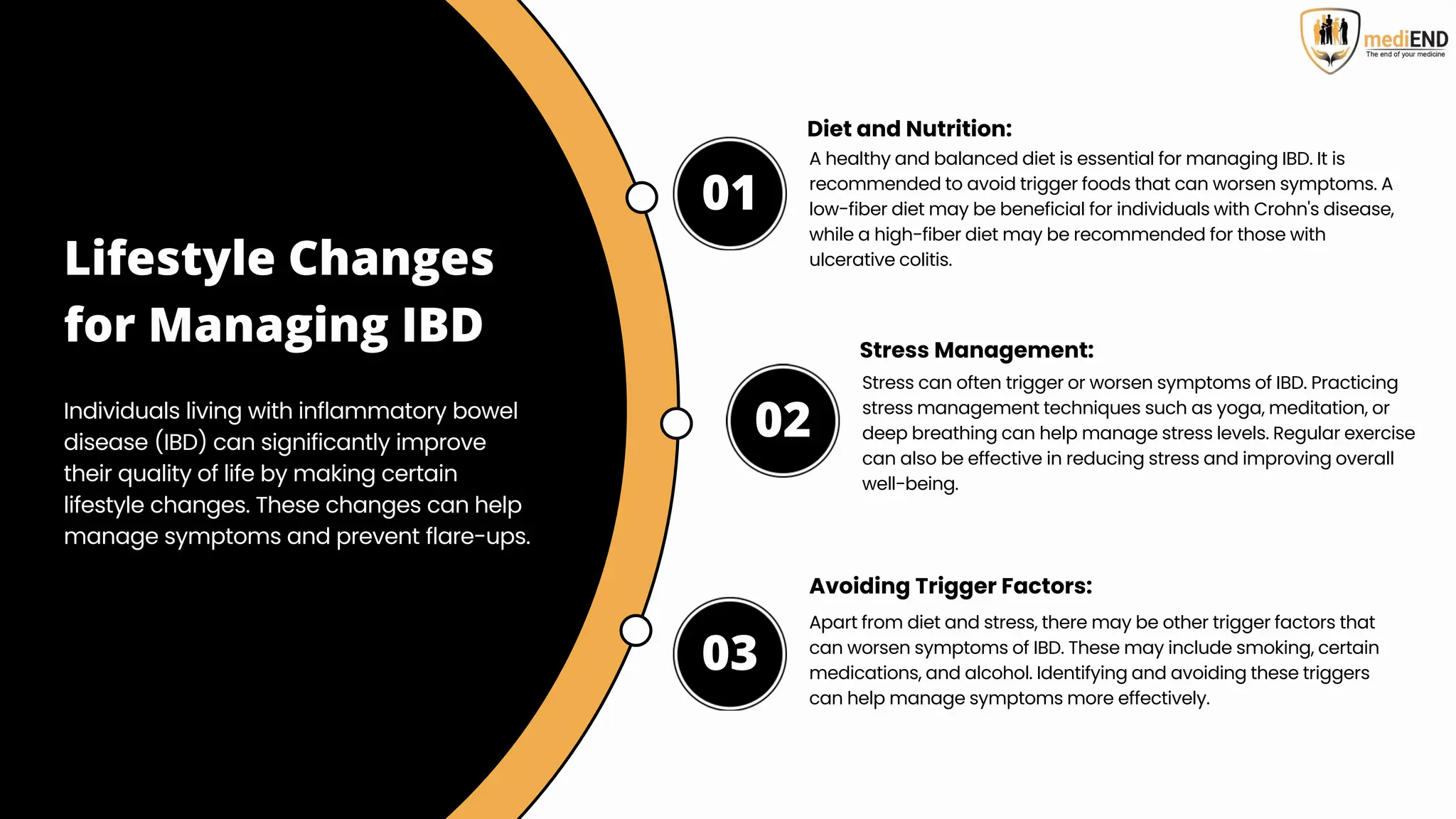 mediEND
The end of your medicine

Lifestyle Changes for Managing IBD

Individuals living with inflammatory bowel disease (IBD) can significantly improve their quality of life by making certain lifestyle changes. These changes can help manage symptoms and prevent flare-ups.

01

Diet and Nutrition:

A healthy and balanced diet is essential for managing IBD. It is recommended to avoid trigger foods that can worsen symptoms. A low-fiber diet may be beneficial for individuals with Crohn's disease, while a high-fiber diet may be recommended for those with ulcerative colitis.

02

Stress Management:

Stress can often trigger or worsen symptoms of IBD. Practicing stress management techniques such as yoga, meditation, or deep breathing can help manage stress levels. Regular exercise can also be effective in reducing stress and improving overall well-being.

03

Avoiding Trigger Factors:

Apart from diet and stress, there may be other trigger factors that can worsen symptoms of IBD. These may include smoking, certain medications, and alcohol. Identifying and avoiding these triggers can help manage symptoms more effectively.